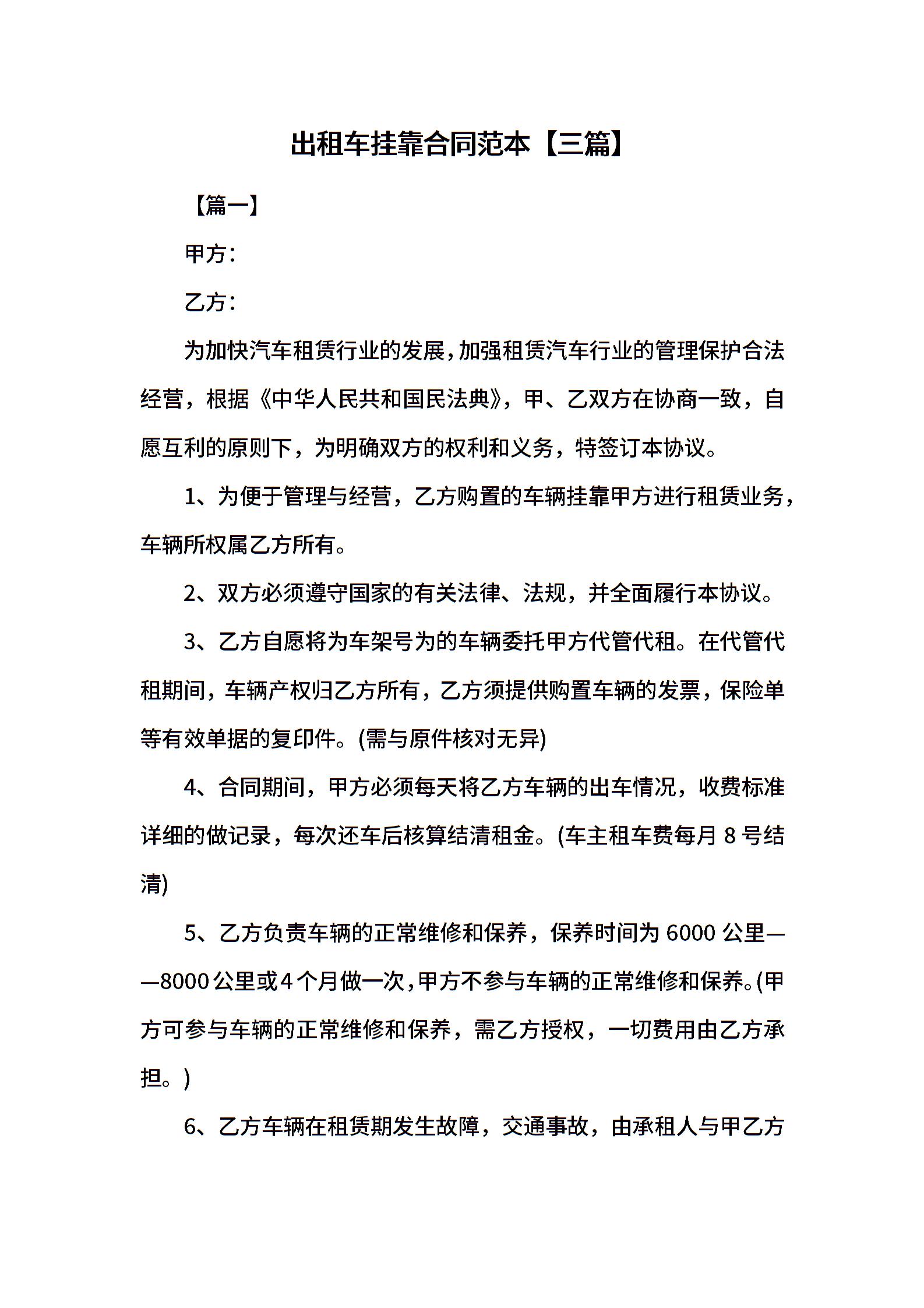 出租车挂靠合同范本【三篇】

【篇一】

甲方：

乙方：

为加快汽车租赁行业的发展，加强租赁汽车行业的管理保护合法经营，根据《中华人民共和国民法典》，甲、乙双方在协商一致，自愿互利的原则下，为明确双方的权利和义务，特签订本协议。

1、为便于管理与经营，乙方购置的车辆挂靠甲方进行租赁业务，车辆所权属乙方所有。

2、双方必须遵守国家的有关法律、法规，并全面履行本协议。

3、乙方自愿将为车架号为的车辆委托甲方代管代租。在代管代租期间，车辆产权归乙方所有，乙方须提供购置车辆的发票，保险单等有效单据的复印件。(需与原件核对无异)

4、合同期间，甲方必须每天将乙方车辆的出车情况，收费标准详细的做记录，每次还车后核算结清租金。(车主租车费每月 8 号结清)

5、乙方负责车辆的正常维修和保养，保养时间为 6000 公里——8000 公里或 4 个月做一次，甲方不参与车辆的正常维修和保养。(甲方可参与车辆的正常维修和保养，需乙方授权，一切费用由乙方承担。)

6、乙方车辆在租赁期发生故障，交通事故，由承租人与甲乙方